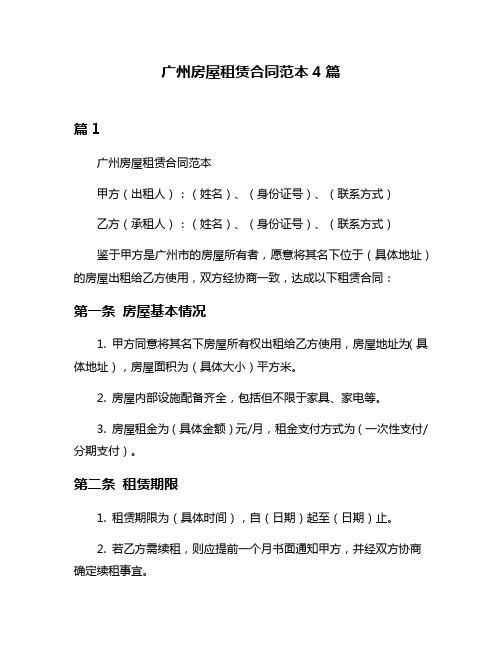 广州房屋租赁合同范本 4 篇

篇 1

广州房屋租赁合同范本

甲方（出租人）：（姓名）、（身份证号）、（联系方式）

乙方（承租人）：（姓名）、（身份证号）、（联系方式）

鉴于甲方是广州市的房屋所有者，愿意将其名下位于（具体地址）的房屋出租给乙方使用，双方经协商一致，达成以下租赁合同：

第一条 房屋基本情况

1. 甲方同意将其名下房屋所有权出租给乙方使用，房屋地址为(具体地址），房屋面积为（具体大小）平方米。

2. 房屋内部设施配备齐全，包括但不限于家具、家电等。

3. 房屋租金为（具体金额）元/月，租金支付方式为（一次性支付/分期支付）。

第二条 租赁期限

1. 租赁期限为（具体时间），自（日期）起至（日期）止。

2. 若乙方需续租，则应提前一个月书面通知甲方，并经双方协商确定续租事宜。